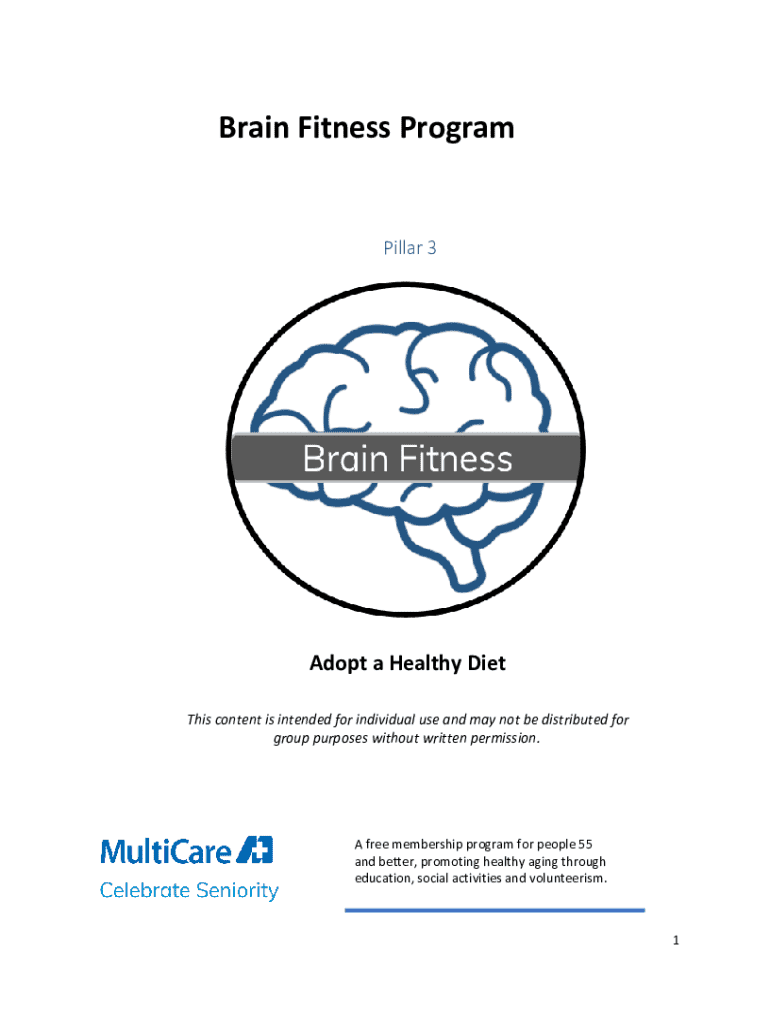 Brain Fitness Program

Pillar 3

Brain Fitness

Adopt a Healthy Diet

This content is intended for individual use and may not be distributed for group purposes without written permission.

MultiCare
Celebrate Seniority

A free membership program for people 55 and better, promoting healthy aging through education, social activities and volunteerism.

1